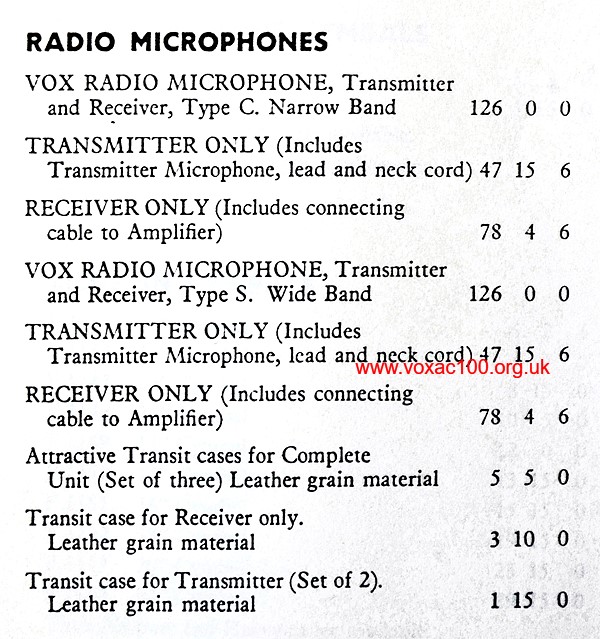 RADIO MICROPHONES

VOX RADIO MICROPHONE, Transmitter and Receiver, Type C. Narrow Band 126 0 0

TRANSMITTER ONLY (Includes Transmitter Microphone, lead and neck cord) 47 15 6

RECEIVER ONLY (Includes connecting cable to Amplifier) 78 4 6

VOX RADIO MICROPHONE, Transmitter and Receiver, Type S. Wide Band 126 0 0

TRANSMITTER ONLY (Includes Transmitter Microphone, lead and neck cord) 47 15 6

www.voxac100.org.uk

RECEIVER ONLY (Includes connecting cable to Amplifier) 78 4 6

Attractive Transit cases for Complete Unit (Set of three) Leather grain material 5 5 0

Transit case for Receiver only. Leather grain material 3 10 0

Transit case for Transmitter (Set of 2). Leather grain material 1 15 0